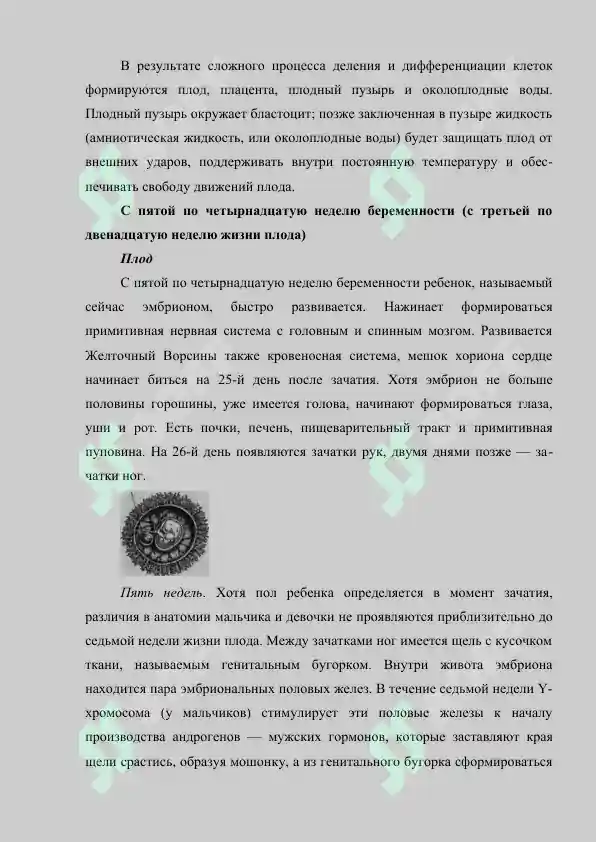 В результате сложного процесса деления и дифференциации клеток формируются плод, плацента, плодный пузырь и околоплодные воды. Плодный пузырь окружает бластоцит; позже заключенная в пузыре жидкость (амниотическая жидкость, или околоплодные воды) будет защищать плод от внешних ударов, поддерживать внутри постоянную температуру и обеспечивать свободу движений плода.

С пятой по четырнадцатую неделю беременности (с третьей по двенадцатую неделю жизни плода)

Плод

С пятой по четырнадцатую неделю беременности ребенок, называемый сейчас эмбрионом, быстро развивается. Нажинает формироваться примитивная нервная система с головным и спинным мозгом. Развивается Желточный Ворсины также кровеносная система, мешок хориона сердце начинает биться на 25-й день после зачатия. Хотя эмбрион не больше половины горошины, уже имеется голова, начинают формироваться глаза, уши и рот. Есть почки, печень, пищеварительный тракт и примитивная пуповина. На 26-й день появляются зачатки рук, двумя днями позже — зачатки ног.

Пять недель. Хотя пол ребенка определяется в момент зачатия, различия в анатомии мальчика и девочки не проявляются приблизительно до седьмой недели жизни плода. Между зачатками ног имеется щель с кусочком ткани, называемым генитальным бугорком. Внутри живота эмбриона находится пара эмбриональных половых желез. В течение седьмой недели Y-хромосома (у мальчиков) стимулирует эти половые железы к началу производства андрогенов — мужских гормонов, которые заставляют края щели срастись, образуя мошонку, а из генитального бугорка сформироваться